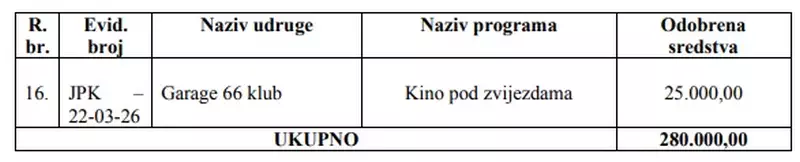 | R. br. | Evid. broj | Naziv udruge | Naziv programa | Odobrena sredstva |
|---|---|---|---|---|
| 16. | JPK – 22-03-26 | Garage 66 klub | Kino pod zvijezdama | 25.000,00 |
| UKUPNO | | | | 280.000,00 |